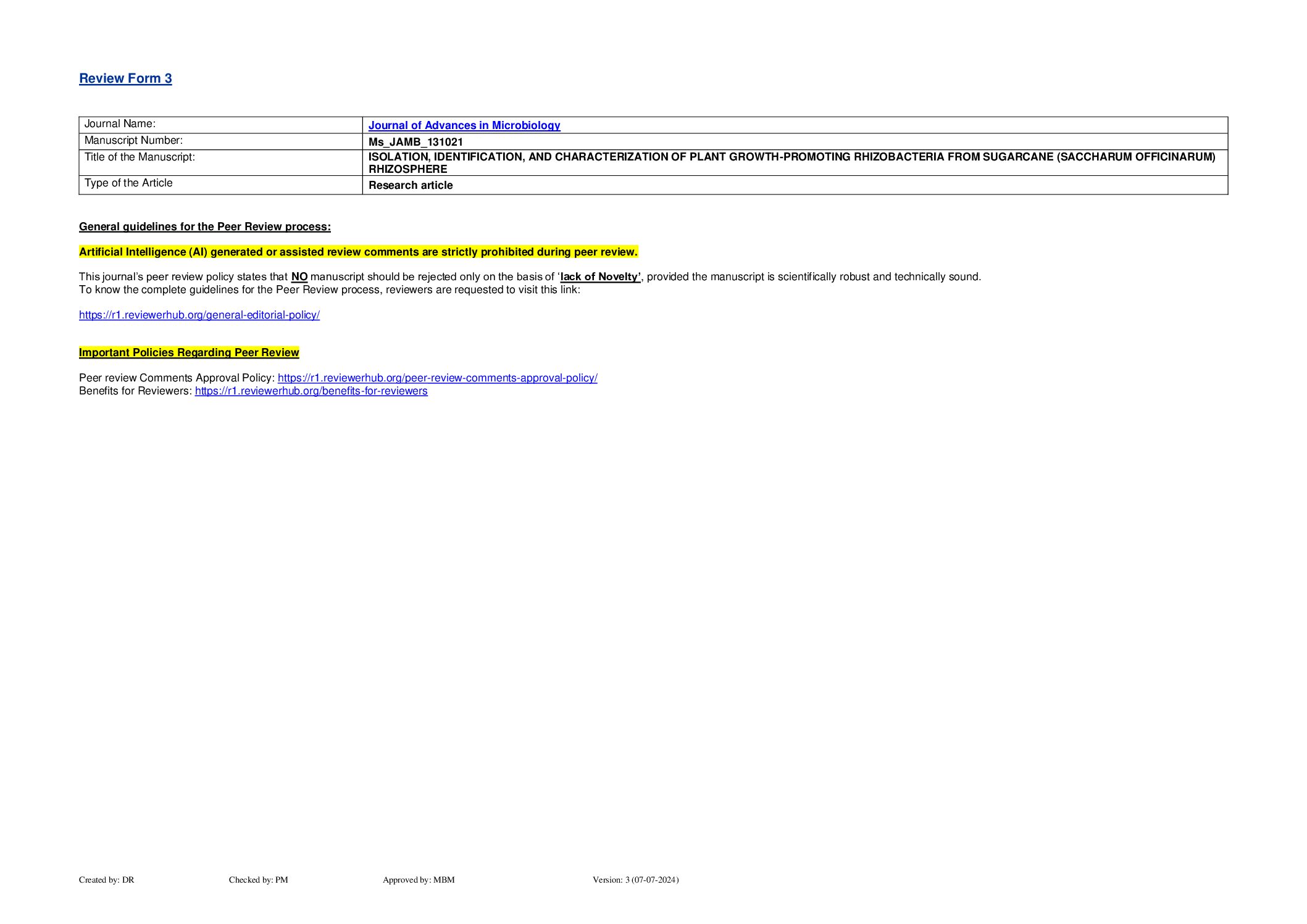 Review Form 3

| Journal Name: | Journal of Advances in Microbiology |
|---|---|
| Manuscript Number: | Ms_JAMB_131021 |
| Title of the Manuscript: | ISOLATION, IDENTIFICATION, AND CHARACTERIZATION OF PLANT GROWTH-PROMOTING RHIZOBACTERIA FROM SUGARCANE (SACCHARUM OFFICINARUM) RHIZOSPHERE |
| Type of the Article | Research article |

General guidelines for the Peer Review process:

Artificial Intelligence (AI) generated or assisted review comments are strictly prohibited during peer review.

This journal's peer review policy states that NO manuscript should be rejected only on the basis of 'lack of Novelty', provided the manuscript is scientifically robust and technically sound.
To know the complete guidelines for the Peer Review process, reviewers are requested to visit this link:

https://r1.reviewerhub.org/general-editorial-policy/

Important Policies Regarding Peer Review

Peer review Comments Approval Policy: https://r1.reviewerhub.org/peer-review-comments-approval-policy/
Benefits for Reviewers: https://r1.reviewerhub.org/benefits-for-reviewers

Created by: DR Checked by: PM Approved by: MBM Version: 3 (07-07-2024)